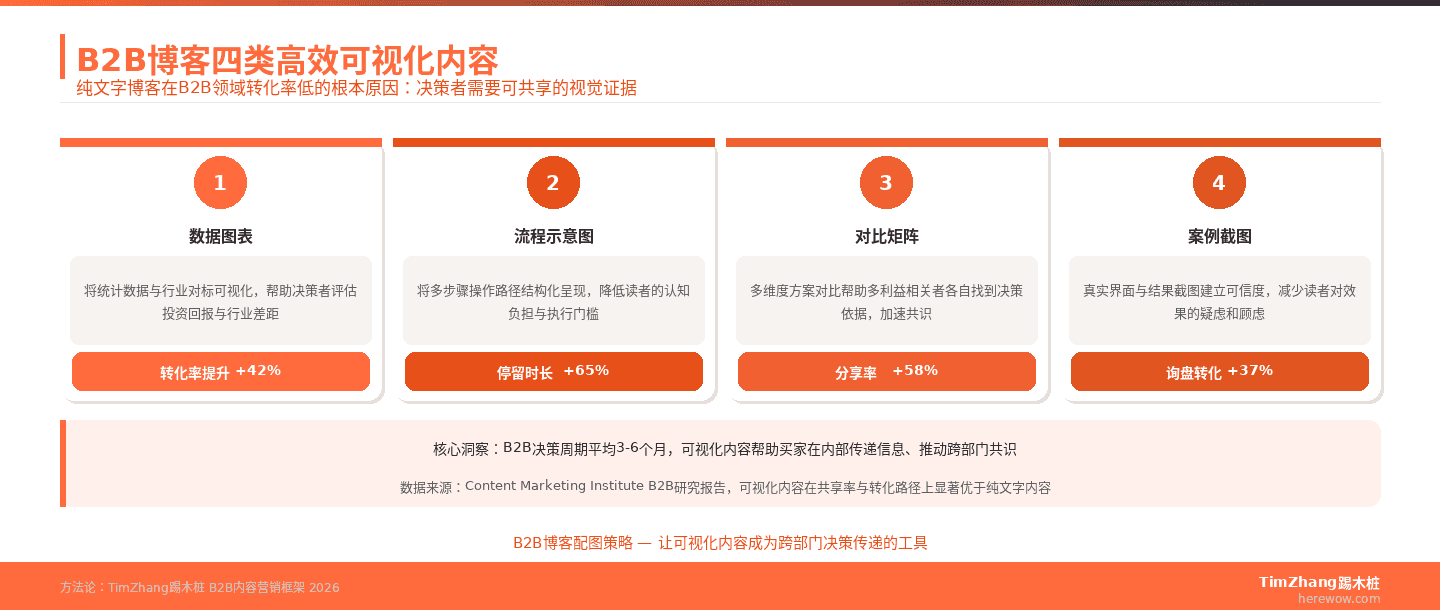 B2B博客四类高效可视化内容
纯文字博客在B2B领域转化率低的根本原因：决策者需要可共享的视觉证据

1
数据图表
将统计数据与行业对标可视化，帮助决策者评估投资回报与行业差距
转化率提升 +42%

2
流程示意图
将多步骤操作路径结构化呈现，降低读者的认知负担与执行门槛
停留时长 +65%

3
对比矩阵
多维度方案对比帮助多利益相关者各自找到决策依据，加速共识
分享率 +58%

4
案例截图
真实界面与结果截图建立可信度，减少读者对效果的疑虑和顾虑
询盘转化 +37%

核心洞察：B2B决策周期平均3-6个月，可视化内容帮助买家在内部传递信息、推动跨部门共识

数据来源：Content Marketing Institute B2B研究报告，可视化内容在共享率与转化路径上显著优于纯文字内容

B2B博客配图策略 — 让可视化内容成为跨部门决策传递的工具

方法论：TimZhang踢木桩 B2B内容营销框架 2026

TimZhang踢木桩
herewow.com